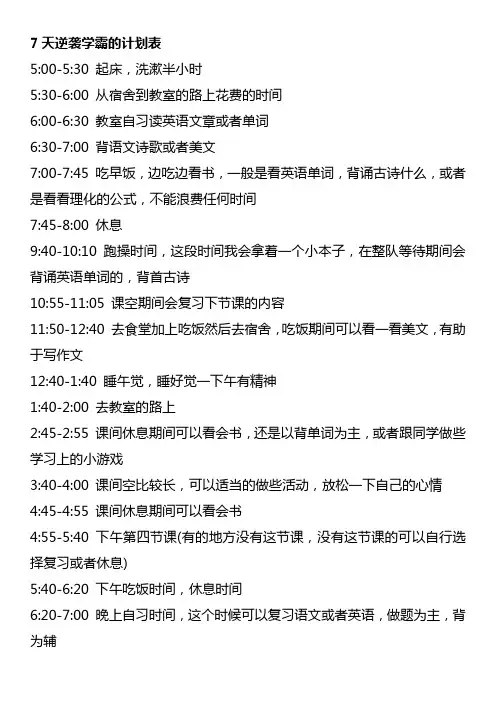 7 天逆袭学霸的计划表

5:00-5:30 起床，洗漱半小时

5:30-6:00 从宿舍到教室的路上花费的时间

6:00-6:30 教室自习读英语文章或者单词

6:30-7:00 背语文诗歌或者美文

7:00-7:45 吃早饭，边吃边看书，一般是看英语单词，背诵古诗什么，或者是看看理化的公式，不能浪费任何时间

7:45-8:00 休息

9:40-10:10 跑操时间，这段时间我会拿着一个小本子，在整队等待期间会背诵英语单词的，背首古诗

10:55-11:05 课空期间会复习下节课的内容

11:50-12:40 去食堂加上吃饭然后去宿舍，吃饭期间可以看一看美文，有助于写作文

12:40-1:40 睡午觉，睡好觉一下午有精神

1:40-2:00 去教室的路上

2:45-2:55 课间休息期间可以看会书，还是以背单词为主，或者跟同学做些学习上的小游戏

3:40-4:00 课间空比较长，可以适当的做些活动，放松一下自己的心情

4:45-4:55 课间休息期间可以看会书

4:55-5:40 下午第四节课(有的地方没有这节课，没有这节课的可以自行选择复习或者休息)

5:40-6:20 下午吃饭时间，休息时间

6:20-7:00 晚上自习时间，这个时候可以复习语文或者英语，做题为主，背为辅